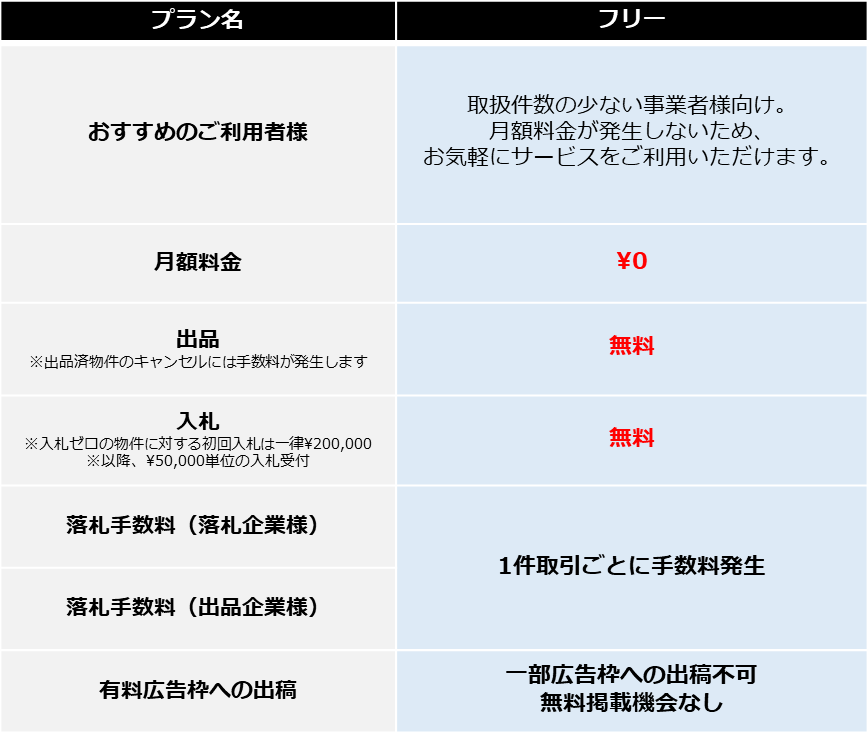 | プラン名 | フリー |
|---|---|
| おすすめのご利用者様 | 取扱件数の少ない事業者様向け。月額料金が発生しないため、お気軽にサービスをご利用いただけます。 |
| 月額料金 | ¥0 |
| 出品 ※出品済物件のキャンセルには手数料が発生します | 無料 |
| 入札 ※入札ゼロの物件に対する初回入札は一律¥200,000 ※以降、¥50,000単位の入札受付 | 無料 |
| 落札手数料（落札企業様） | 1件取引ごとに手数料発生 |
| 落札手数料（出品企業様） | |
| 有料広告枠への出稿 | 一部広告枠への出稿不可 無料掲載機会なし |